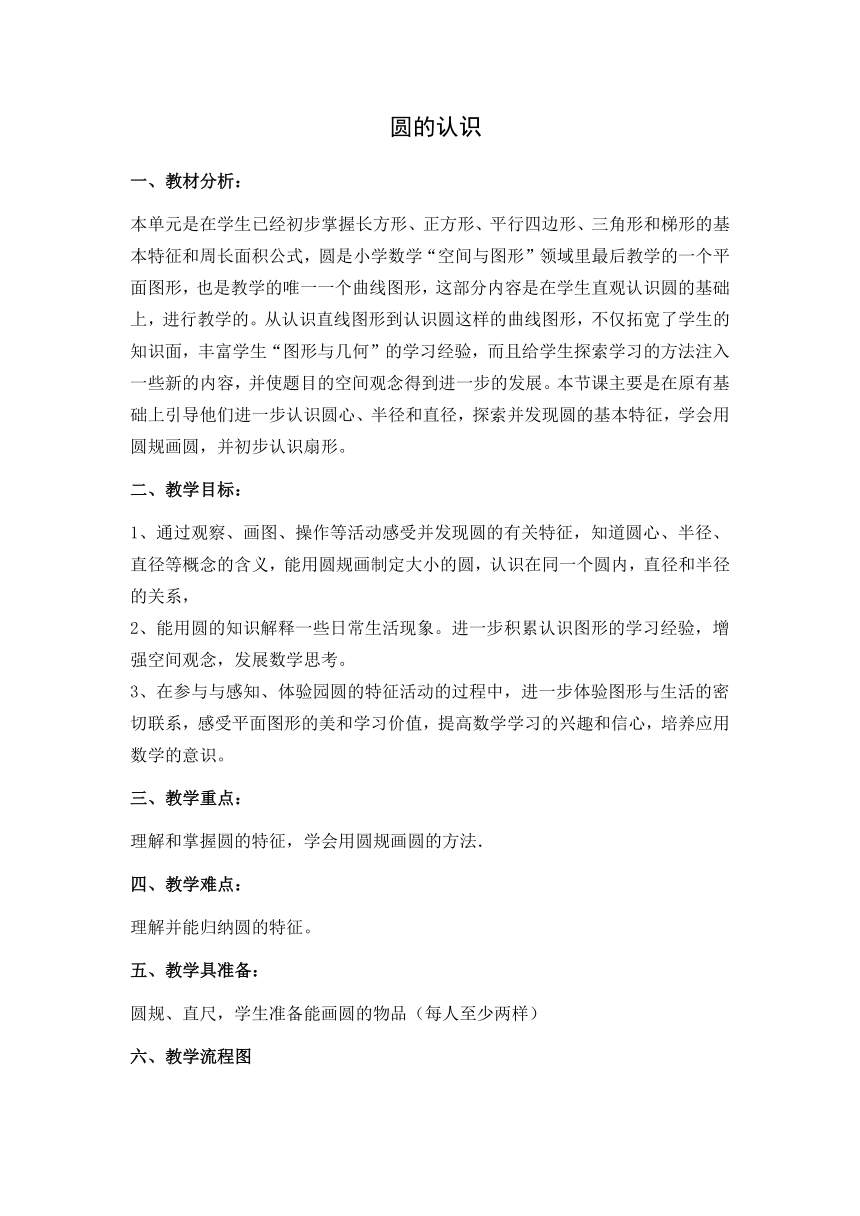 圆的认识

一、教材分析：

本单元是在学生已经初步掌握长方形、正方形、平行四边形、三角形和梯形的基本特征和周长面积公式，圆是小学数学“空间与图形”领域里最后教学的一个平面图形，也是教学的唯一一个曲线图形，这部分内容是在学生直观认识圆的基础上，进行教学的。从认识直线图形到认识圆这样的曲线图形，不仅拓宽了学生的知识面，丰富学生“图形与几何”的学习经验，而且给学生探索学习的方法注入一些新的内容，并使题目的空间观念得到进一步的发展。本节课主要是在原有基础上引导他们进一步认识圆心、半径和直径，探索并发现圆的基本特征，学会用圆规画圆，并初步认识扇形。

二、教学目标：

1、通过观察、画图、操作等活动感受并发现圆的有关特征，知道圆心、半径、直径等概念的含义，能用圆规画制定大小的圆，认识在同一个圆内，直径和半径的关系，
2、能用圆的知识解释一些日常生活现象。进一步积累认识图形的学习经验，增强空间观念，发展数学思考。
3、在参与与感知、体验园圆的特征活动的过程中，进一步体验图形与生活的密切联系，感受平面图形的美和学习价值，提高数学学习的兴趣和信心，培养应用数学的意识。

三、教学重点：

理解和掌握圆的特征，学会用圆规画圆的方法.

四、教学难点：

理解并能归纳圆的特征。

五、教学具准备：

圆规、直尺，学生准备能画圆的物品（每人至少两样）

六、教学流程图